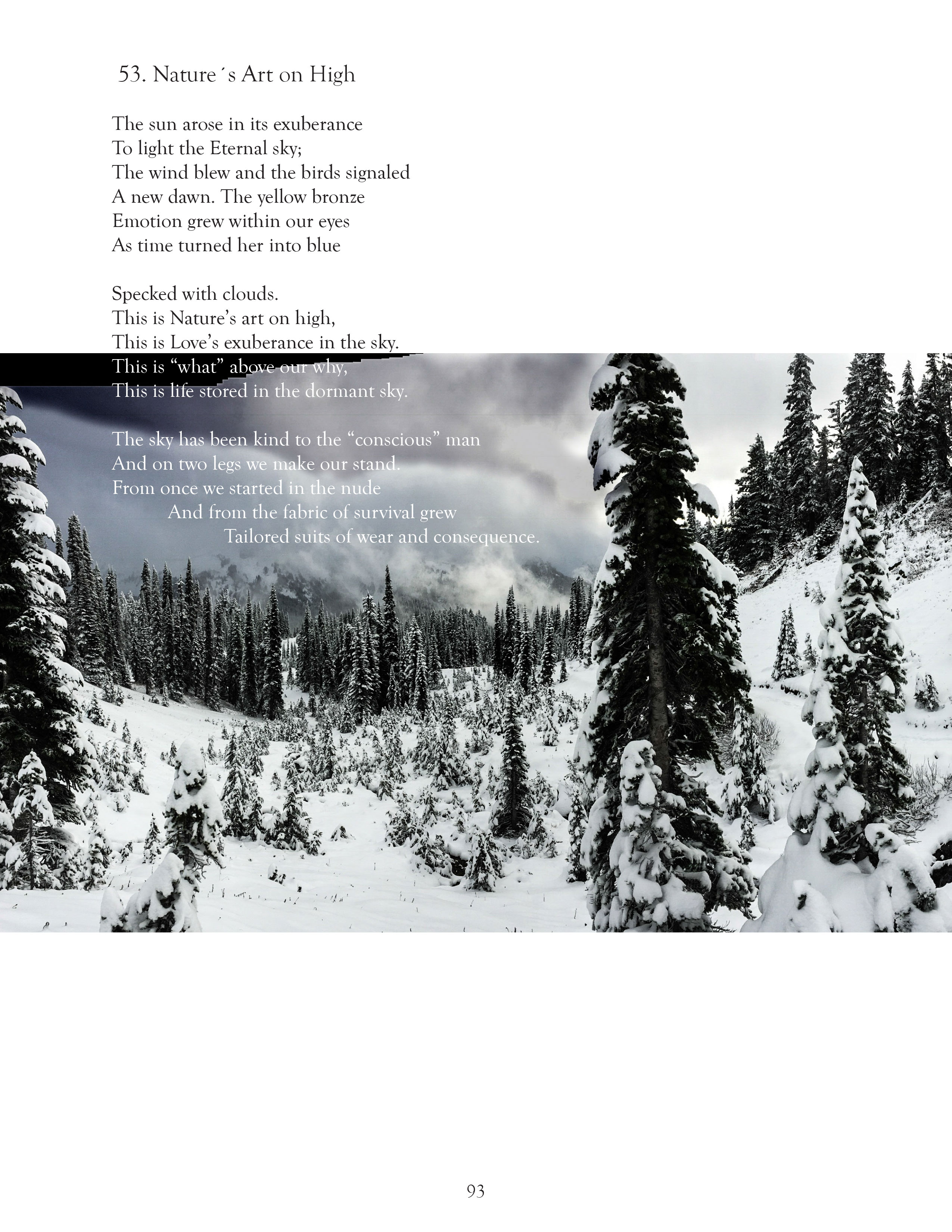 53. Nature´s Art on High

The sun arose in its exuberance
To light the Eternal sky;
The wind blew and the birds signaled
A new dawn. The yellow bronze
Emotion grew within our eyes
As time turned her into blue

Specked with clouds.
This is Nature’s art on high,
This is Love’s exuberance in the sky.
This is “what” above our why,
This is life stored in the dormant sky.

The sky has been kind to the “conscious” man
And on two legs we make our stand.
From once we started in the nude
And from the fabric of survival grew
Tailored suits of wear and consequence.

93